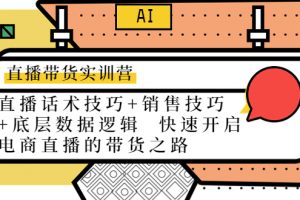 AI

直播带货实训营

直播话术技巧+销售技巧+底层数据逻辑 快速开启电商直播的带货之路